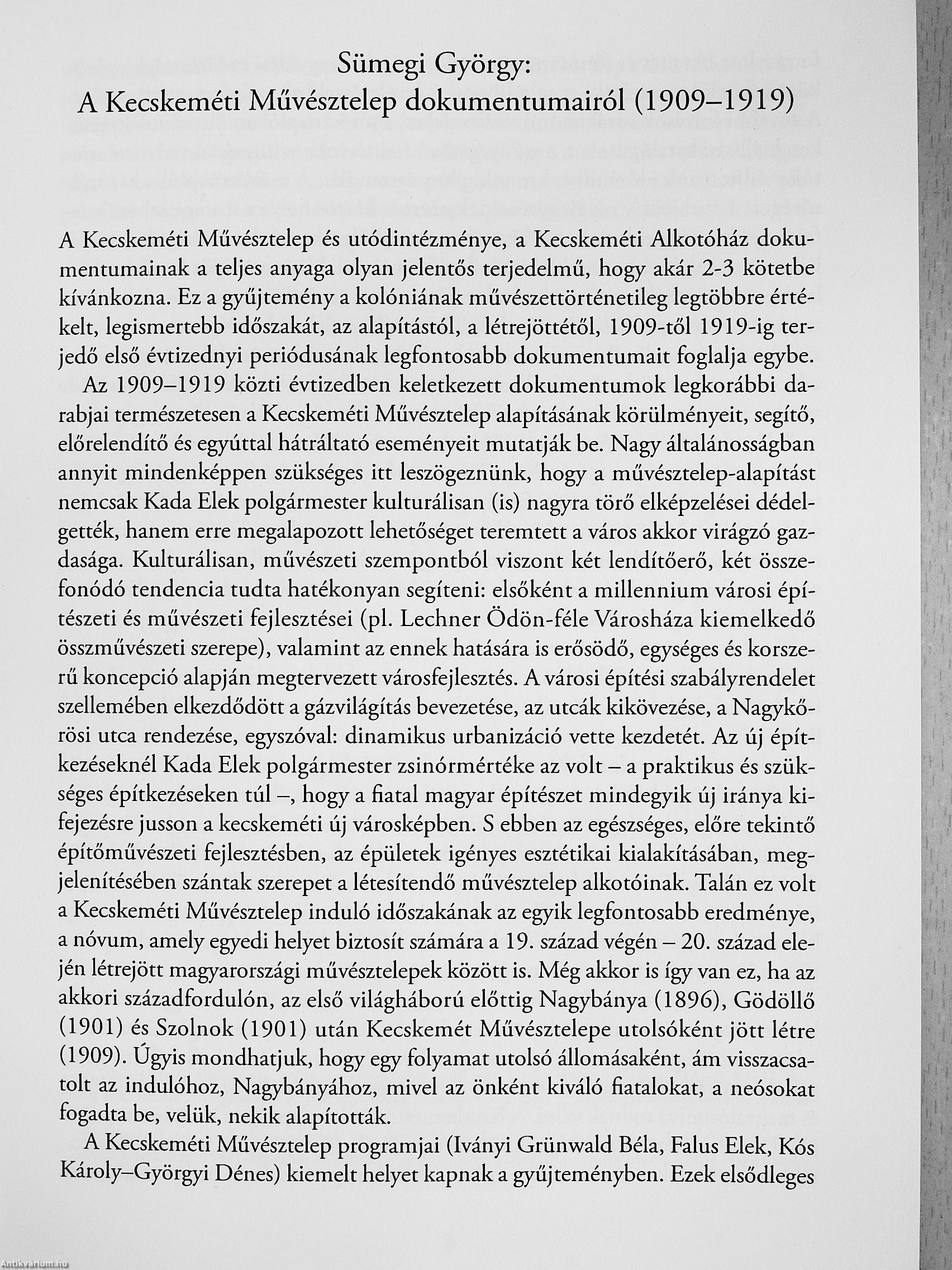 Sümegi György:
A Kecskeméti Művésztelep dokumentumairól (1909–1919)

A Kecskeméti Művésztelep és utódintézménye, a Kecskeméti Alkotóház dokumentumainak a teljes anyaga olyan jelentős terjedelmű, hogy akár 2-3 kötetbe kívánkozna. Ez a gyűjtemény a kolóniának művészettörténetileg legtöbbre értékelt, legismertebb időszakát, az alapítástól, a létrejöttétől, 1909-től 1919-ig terjedő első évtizednyi periódusának legfontosabb dokumentumait foglalja egybe.

Az 1909–1919 közti évtizedben keletkezett dokumentumok legkorábbi darabjai természetesen a Kecskeméti Művésztelep alapításának körülményeit, segítő, előrelendítő és egyúttal hátráltató eseményeit mutatják be. Nagy általánosságban annyit mindenképpen szükséges itt leszögeznünk, hogy a művésztelep-alapítást nemcsak Kada Elek polgármester kulturálisan (is) nagyra törő elképzelései dédelgették, hanem erre megalapozott lehetőséget teremtett a város akkor virágzó gazdasága. Kulturálisan, művészeti szempontból viszont két lendítőerő, két összefonódó tendencia tudta hatékonyan segíteni: elsőként a millennium városi építészeti és művészeti fejlesztései (pl. Lechner Ödön-féle Városháza kiemelkedő összművészeti szerepe), valamint az ennek hatására is erősödő, egységes és korszerű koncepció alapján megtervezett városfejlesztés. A városi építési szabályrendelet szellemében elkezdődött a gázvilágítás bevezetése, az utcák kikövezése, a Nagykőrösi utca rendezése, egyszóval: dinamikus urbanizáció vette kezdetét. Az új építkezéseknél Kada Elek polgármester zsinórmértéke az volt – a praktikus és szükséges építkezéseken túl –, hogy a fiatal magyar építészet mindegyik új iránya kifejezésre jusson a kecskeméti új városképben. S ebben az egészséges, előre tekintő építőművészeti fejlesztésben, az épületek igényes esztétikai kialakításában, megjelenítésében szántak szerepet a létesítendő művésztelep alkotóinak. Talán ez volt a Kecskeméti Művésztelep induló időszakának az egyik legfontosabb eredménye, a nóvum, amely egyedi helyet biztosít számára a 19. század végén – 20. század elején létrejött magyarországi művésztelepek között is. Még akkor is így van ez, ha az akkori századfordulón, az első világháború előttig Nagybánya (1896), Gödöllő (1901) és Szolnok (1901) után Kecskemét Művésztelepe utolsóként jött létre (1909). Úgyis mondhatjuk, hogy egy folyamat utolsó állomásaként, ám visszacsatolt az indulóhoz, Nagybányához, mivel az önként kiváló fiatalokat, a neósokat fogadta be, velük, nekik alapították.

A Kecskeméti Művésztelep programjai (Iványi Grünwald Béla, Falus Elek, Kós Károly–Györgyi Dénes) kiemelt helyet kapnak a gyűjteményben. Ezek elsődleges

Antikvárium.hu